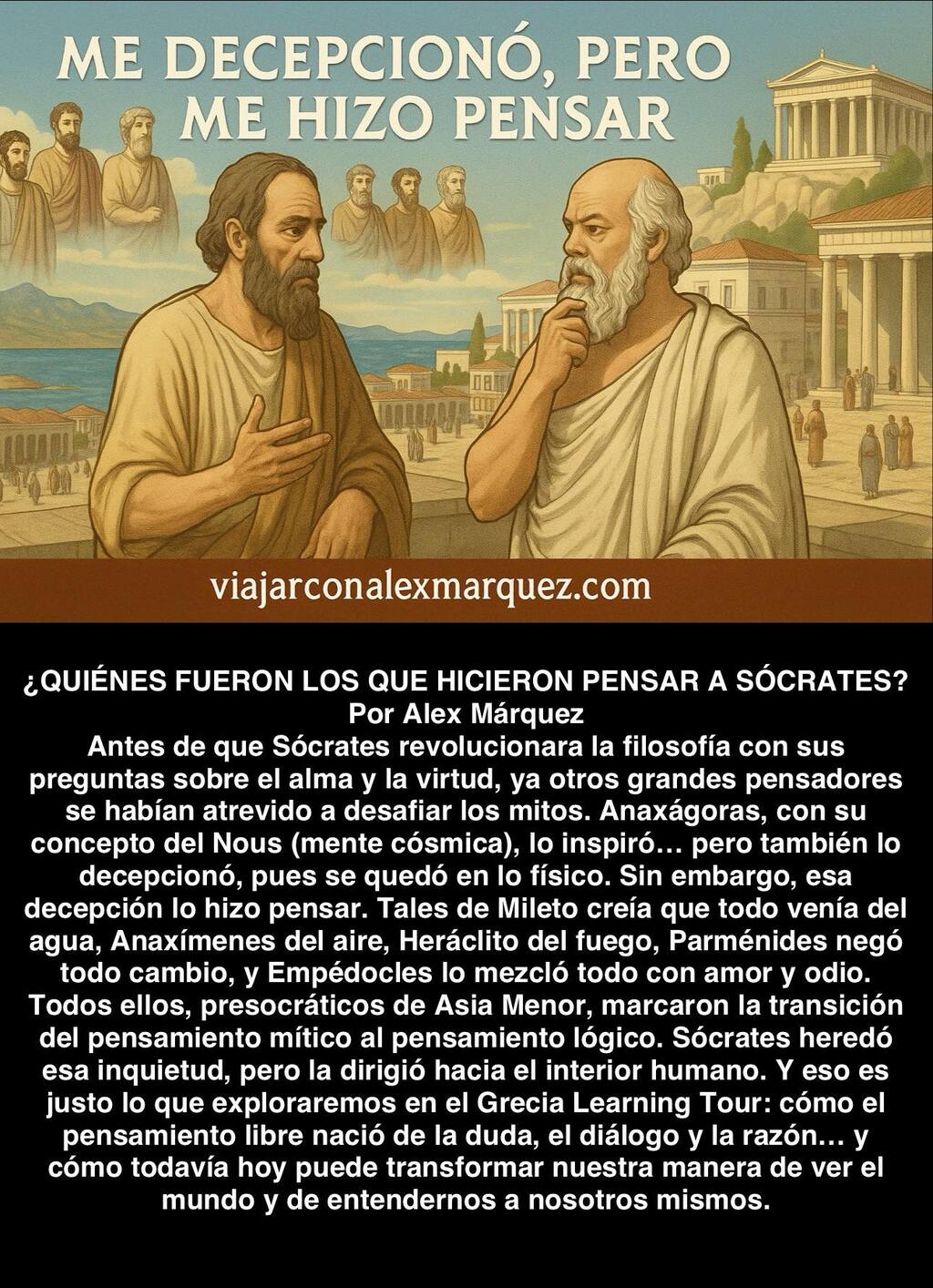 ME DECEPCIONÓ, PERO ME HIZO PENSAR

viajarconalexmarquez.com

¿QUIÉNES FUERON LOS QUE HICIERON PENSAR A SÓCRATES?
Por Alex Márquez
Antes de que Sócrates revolucionara la filosofía con sus preguntas sobre el alma y la virtud, ya otros grandes pensadores se habían atrevido a desafiar los mitos. Anaxágoras, con su concepto del Nous (mente cósmica), lo inspiró… pero también lo decepcionó, pues se quedó en lo físico. Sin embargo, esa decepción lo hizo pensar. Tales de Mileto creía que todo venía del agua, Anaxímenes del aire, Heráclito del fuego, Parménides negó todo cambio, y Empédocles lo mezcló todo con amor y odio. Todos ellos, presocráticos de Asia Menor, marcaron la transición del pensamiento mítico al pensamiento lógico. Sócrates heredó esa inquietud, pero la dirigió hacia el interior humano. Y eso es justo lo que exploraremos en el Grecia Learning Tour: cómo el pensamiento libre nació de la duda, el diálogo y la razón… y cómo todavía hoy puede transformar nuestra manera de ver el mundo y de entendernos a nosotros mismos.